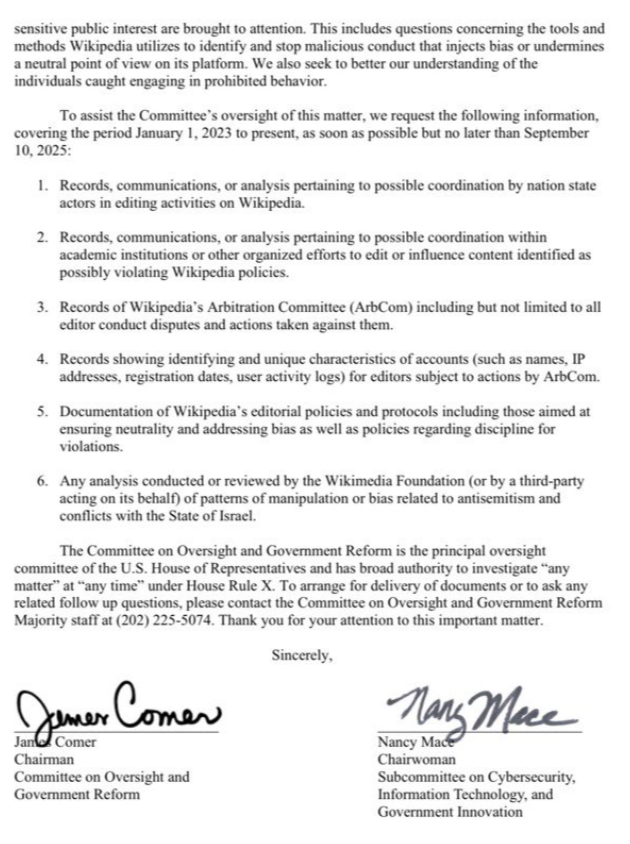 sensitive public interest are brought to attention. This includes questions concerning the tools and methods Wikipedia utilizes to identify and stop malicious conduct that injects bias or undermines a neutral point of view on its platform. We also seek to better our understanding of the individuals caught engaging in prohibited behavior.

To assist the Committee's oversight of this matter, we request the following information, covering the period January 1, 2023 to present, as soon as possible but no later than September 10, 2025:

1. Records, communications, or analysis pertaining to possible coordination by nation state actors in editing activities on Wikipedia.

2. Records, communications, or analysis pertaining to possible coordination within academic institutions or other organized efforts to edit or influence content identified as possibly violating Wikipedia policies.

3. Records of Wikipedia's Arbitration Committee (ArbCom) including but not limited to all editor conduct disputes and actions taken against them.

4. Records showing identifying and unique characteristics of accounts (such as names, IP addresses, registration dates, user activity logs) for editors subject to actions by ArbCom.

5. Documentation of Wikipedia's editorial policies and protocols including those aimed at ensuring neutrality and addressing bias as well as policies regarding discipline for violations.

6. Any analysis conducted or reviewed by the Wikimedia Foundation (or by a third-party acting on its behalf) of patterns of manipulation or bias related to antisemitism and conflicts with the State of Israel.

The Committee on Oversight and Government Reform is the principal oversight committee of the U.S. House of Representatives and has broad authority to investigate "any matter" at "any time" under House Rule X. To arrange for delivery of documents or to ask any related follow up questions, please contact the Committee on Oversight and Government Reform Majority staff at (202) 225-5074. Thank you for your attention to this important matter.

Sincerely,

James Comer

James Comer
Chairman
Committee on Oversight and Government Reform

Nancy Mace

Nancy Mace
Chairwoman
Subcommittee on Cybersecurity, Information Technology, and Government Innovation